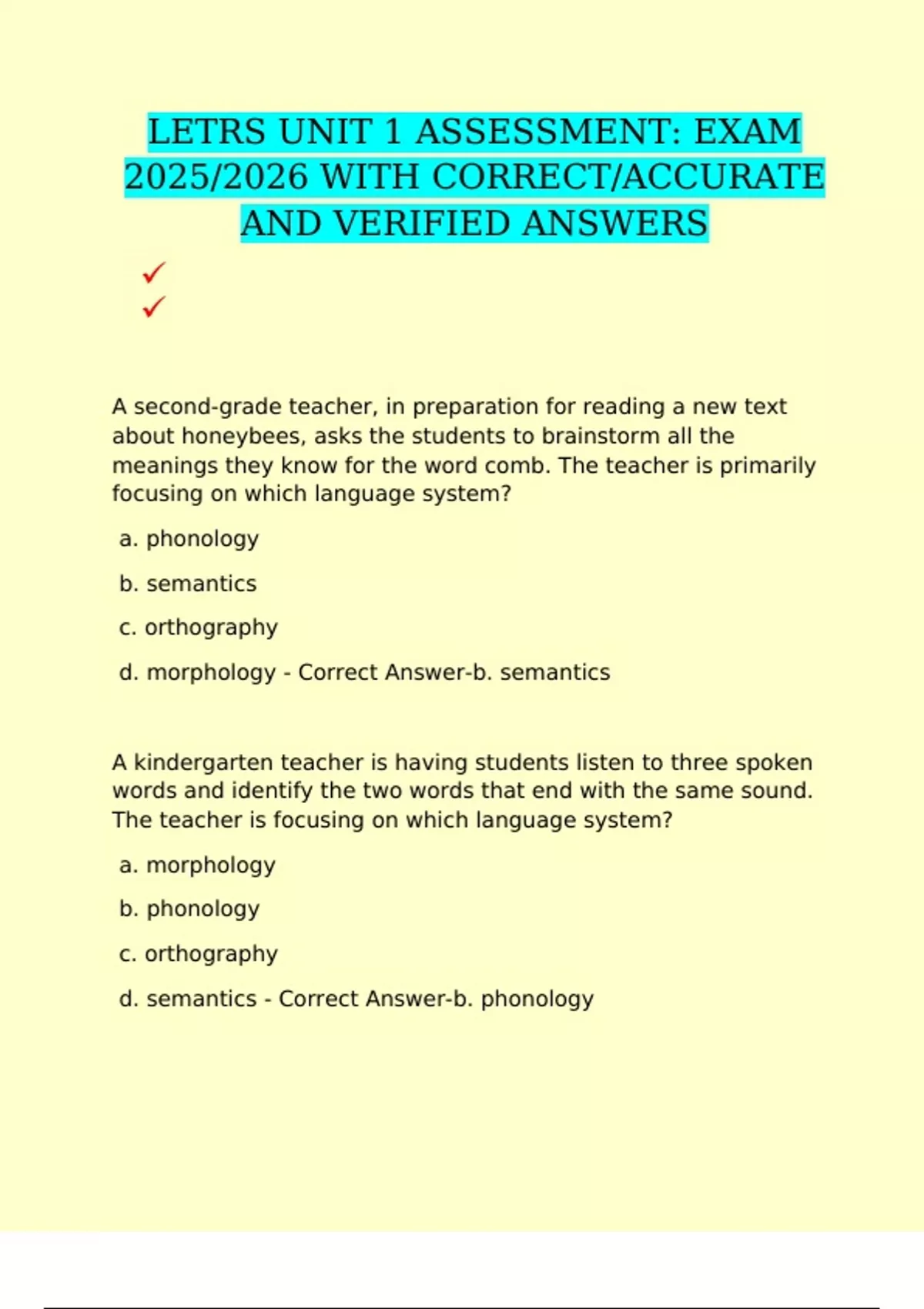 LETRS UNIT 1 ASSESSMENT: EXAM 2025/2026 WITH CORRECT/ACCURATE AND VERIFIED ANSWERS

✓
✓

A second-grade teacher, in preparation for reading a new text about honeybees, asks the students to brainstorm all the meanings they know for the word comb. The teacher is primarily focusing on which language system?

a. phonology

b. semantics

c. orthography

d. morphology - Correct Answer-b. semantics

A kindergarten teacher is having students listen to three spoken words and identify the two words that end with the same sound. The teacher is focusing on which language system?

a. morphology

b. phonology

c. orthography

d. semantics - Correct Answer-b. phonology